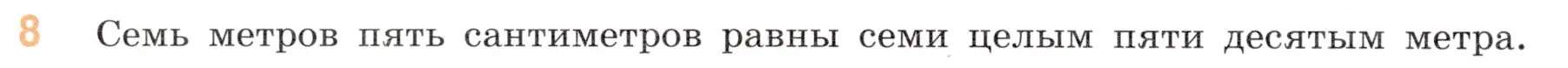 8 Семь метров пять сантиметров равны семи целым пяти десятым метра.